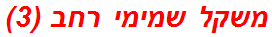 משקל שמימי רחב (3)